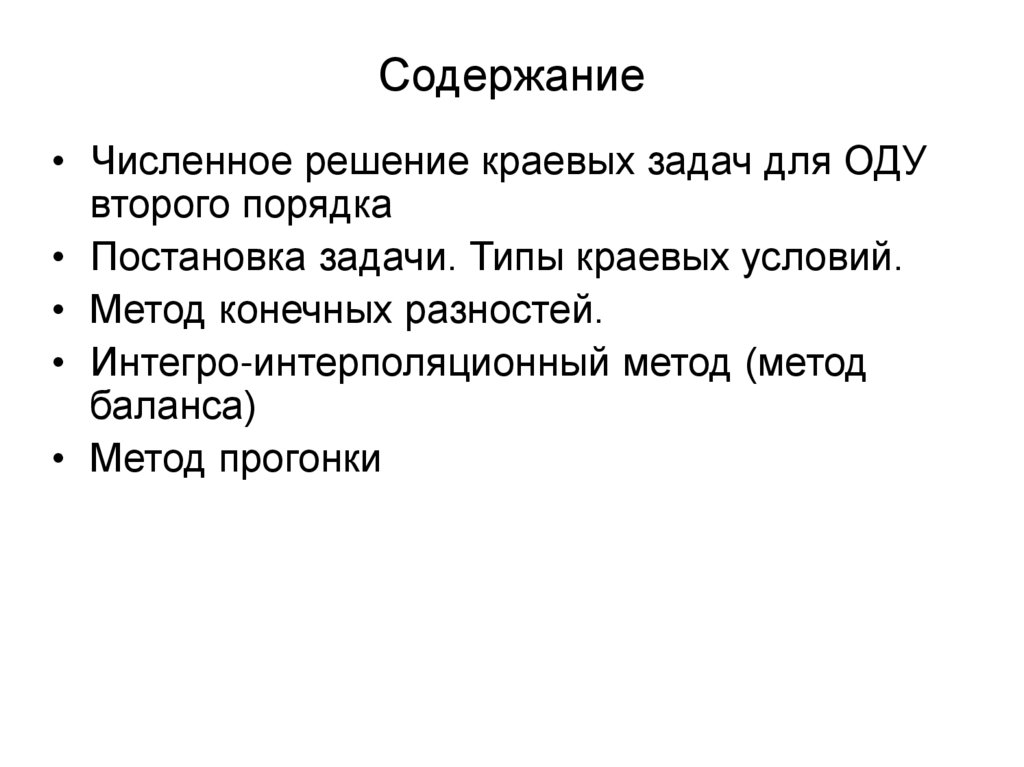 Содержание

• Численное решение краевых задач для ОДУ второго порядка
• Постановка задачи. Типы краевых условий.
• Метод конечных разностей.
• Интегро-интерполяционный метод (метод баланса)
• Метод прогонки